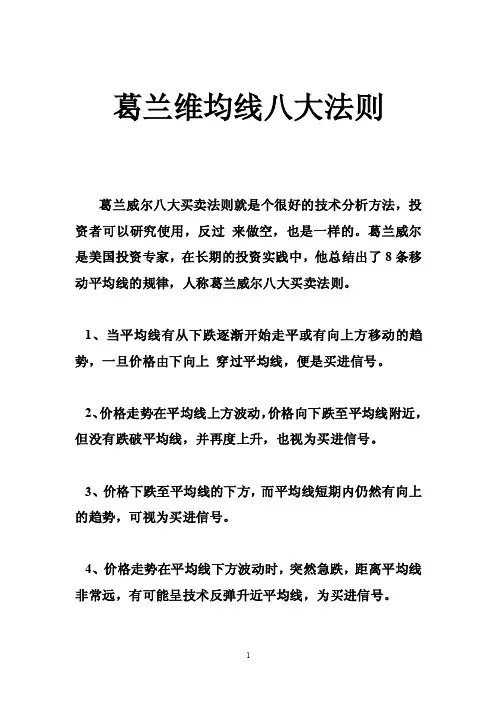 葛兰维均线八大法则

葛兰威尔八大买卖法则就是个很好的技术分析方法，投资者可以研究使用，反过 来做空，也是一样的。葛兰威尔是美国投资专家，在长期的投资实践中，他总结出了 8 条移动平均线的规律，人称葛兰威尔八大买卖法则。

1、当平均线有从下跌逐渐开始走平或有向上方移动的趋势，一旦价格由下向上 穿过平均线，便是买进信号。

2、价格走势在平均线上方波动，价格向下跌至平均线附近，但没有跌破平均线，并再度上升，也视为买进信号。

3、价格下跌至平均线的下方，而平均线短期内仍然有向上的趋势，可视为买进信号。

4、价格走势在平均线下方波动时，突然急跌，距离平均线非常远，有可能呈技术反弹升近平均线，为买进信号。

1